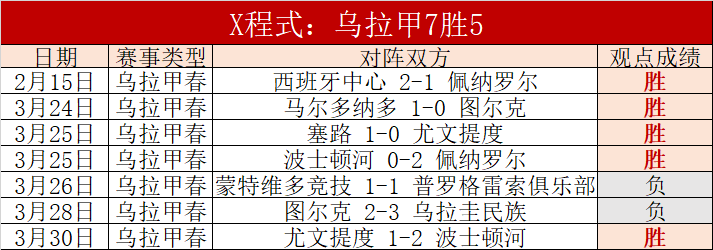 X程式：乌拉甲7胜5

| 日期 | 赛事类型 | 对阵双方 | 观点成绩 |
|---|---|---|---|
| 2月15日 | 乌拉甲春 | 西班牙中心 2-1 佩纳罗尔 | 胜 |
| 3月24日 | 乌拉甲春 | 马尔多纳多 1-0 图尔克 | 胜 |
| 3月25日 | 乌拉甲春 | 塞路 1-0 尤文提度 | 胜 |
| 3月25日 | 乌拉甲春 | 波士顿河 0-2 佩纳罗尔 | 胜 |
| 3月26日 | 乌拉甲春 | 蒙特维多竞技 1-1 普罗格雷索俱乐部 | 负 |
| 3月28日 | 乌拉甲春 | 图尔克 2-3 乌拉圭民族 | 负 |
| 3月30日 | 乌拉甲春 | 尤文提度 1-2 波士顿河 | 胜 |